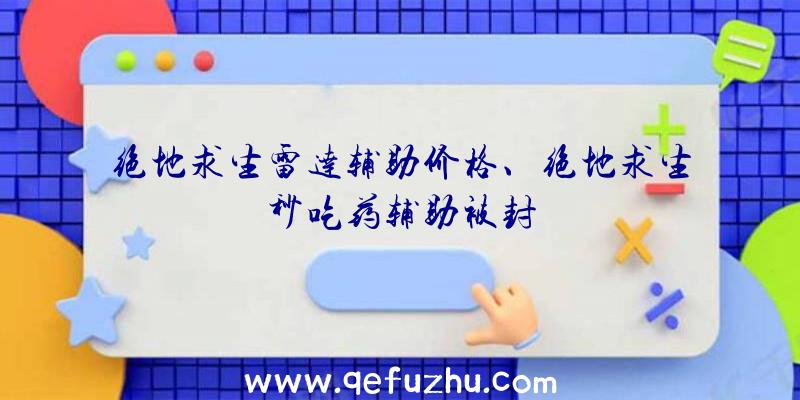 绝地求生雷达辅助价格、绝地求生秒吃药辅助被封

www.qefuzhu.com